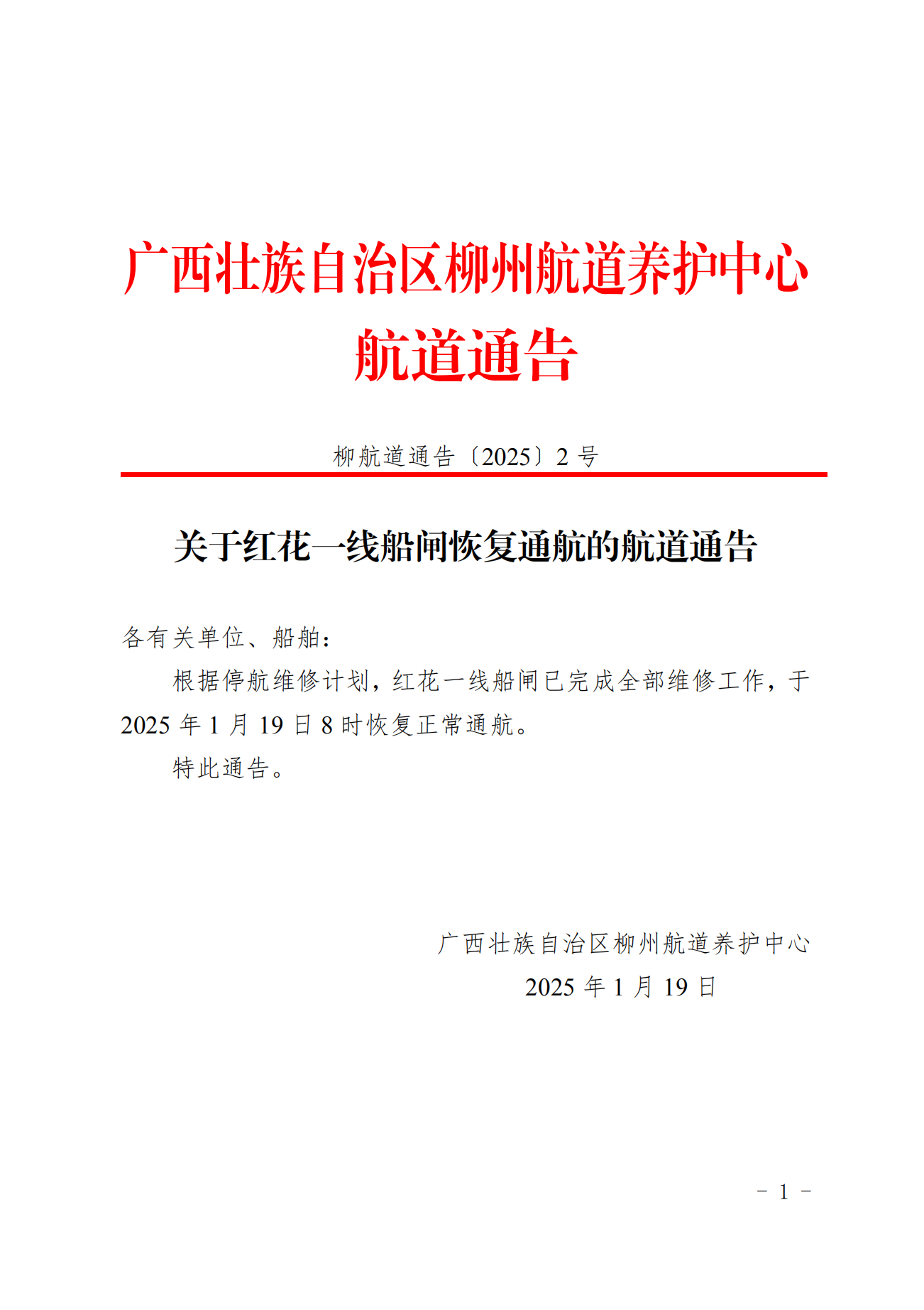 广西壮族自治区柳州航道养护中心
航道通告

柳航道通告〔2025〕2 号

关于红花一线船闸恢复通航的航道通告

各有关单位、船舶：

根据停航维修计划，红花一线船闸已完成全部维修工作，于 2025 年 1 月 19 日 8 时恢复正常通航。

特此通告。

广西壮族自治区柳州航道养护中心
2025 年 1 月 19 日

－ 1 －